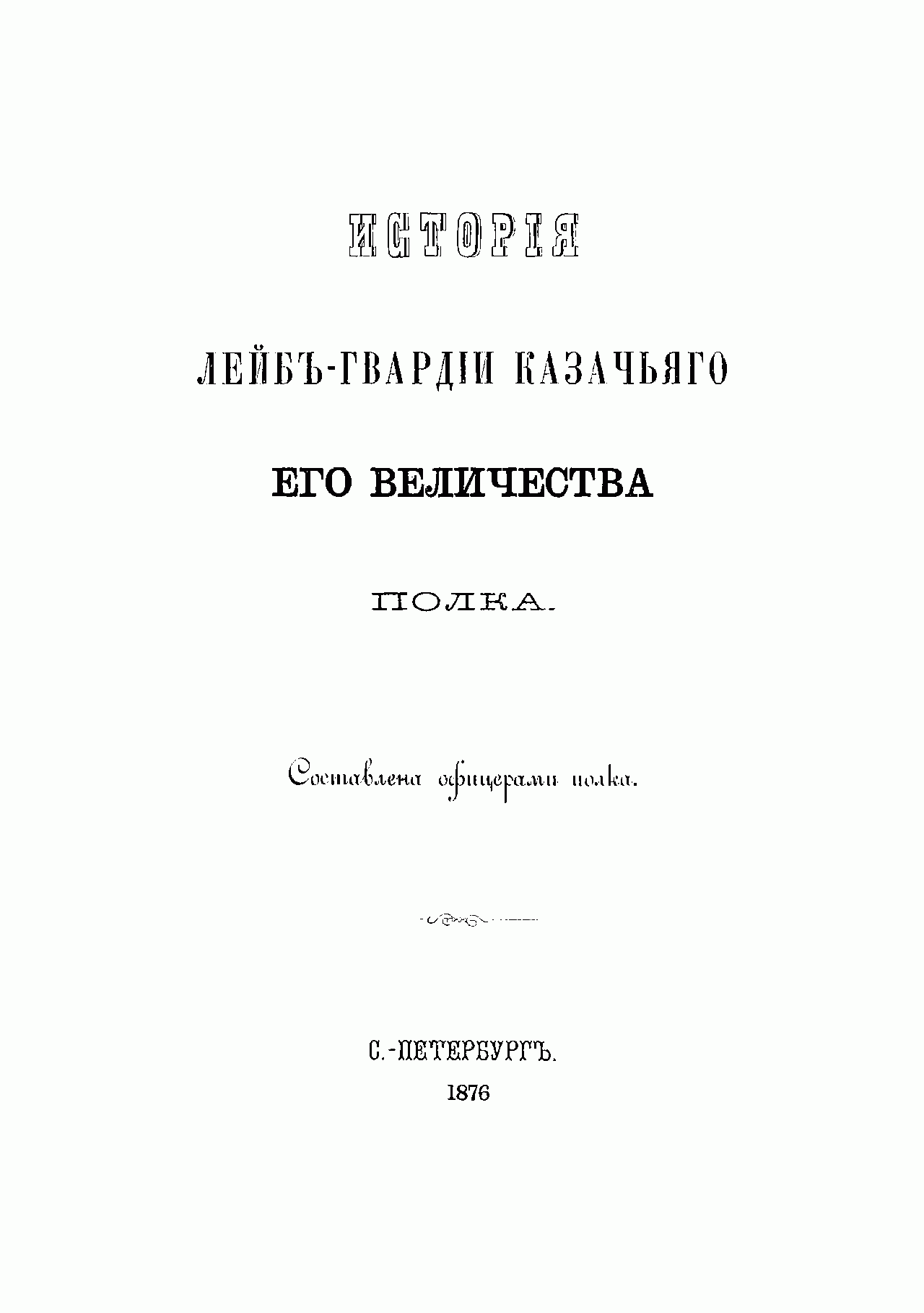 ИСТОРІЯ

ЛЕЙБЪ-ГВАРДІИ КАЗАЧЬЯГО

ЕГО ВЕЛИЧЕСТВА

ПОЛКА.

Составлена офицерами полка.

С.-ПЕТЕРБУРГЪ.
1876